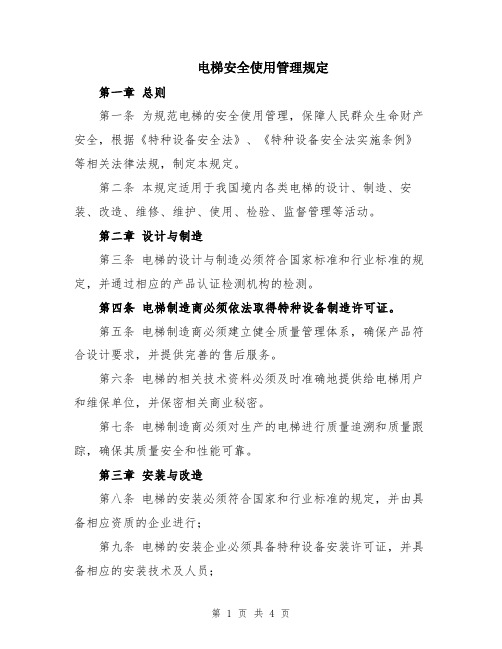 电梯安全使用管理规定

第一章 总则

第一条 为规范电梯的安全使用管理，保障人民群众生命财产安全，根据《特种设备安全法》、《特种设备安全法实施条例》等相关法律法规，制定本规定。

第二条 本规定适用于我国境内各类电梯的设计、制造、安装、改造、维修、维护、使用、检验、监督管理等活动。

第二章 设计与制造

第三条 电梯的设计与制造必须符合国家标准和行业标准的规定，并通过相应的产品认证检测机构的检测。

第四条 电梯制造商必须依法取得特种设备制造许可证。

第五条 电梯制造商必须建立健全质量管理体系，确保产品符合设计要求，并提供完善的售后服务。

第六条 电梯的相关技术资料必须及时准确地提供给电梯用户和维保单位，并保密相关商业秘密。

第七条 电梯制造商必须对生产的电梯进行质量追溯和质量跟踪，确保其质量安全和性能可靠。

第三章 安装与改造

第八条 电梯的安装必须符合国家和行业标准的规定，并由具备相应资质的企业进行；

第九条 电梯的安装企业必须具备特种设备安装许可证，并具备相应的安装技术及人员；

第 1 页 共 4 页